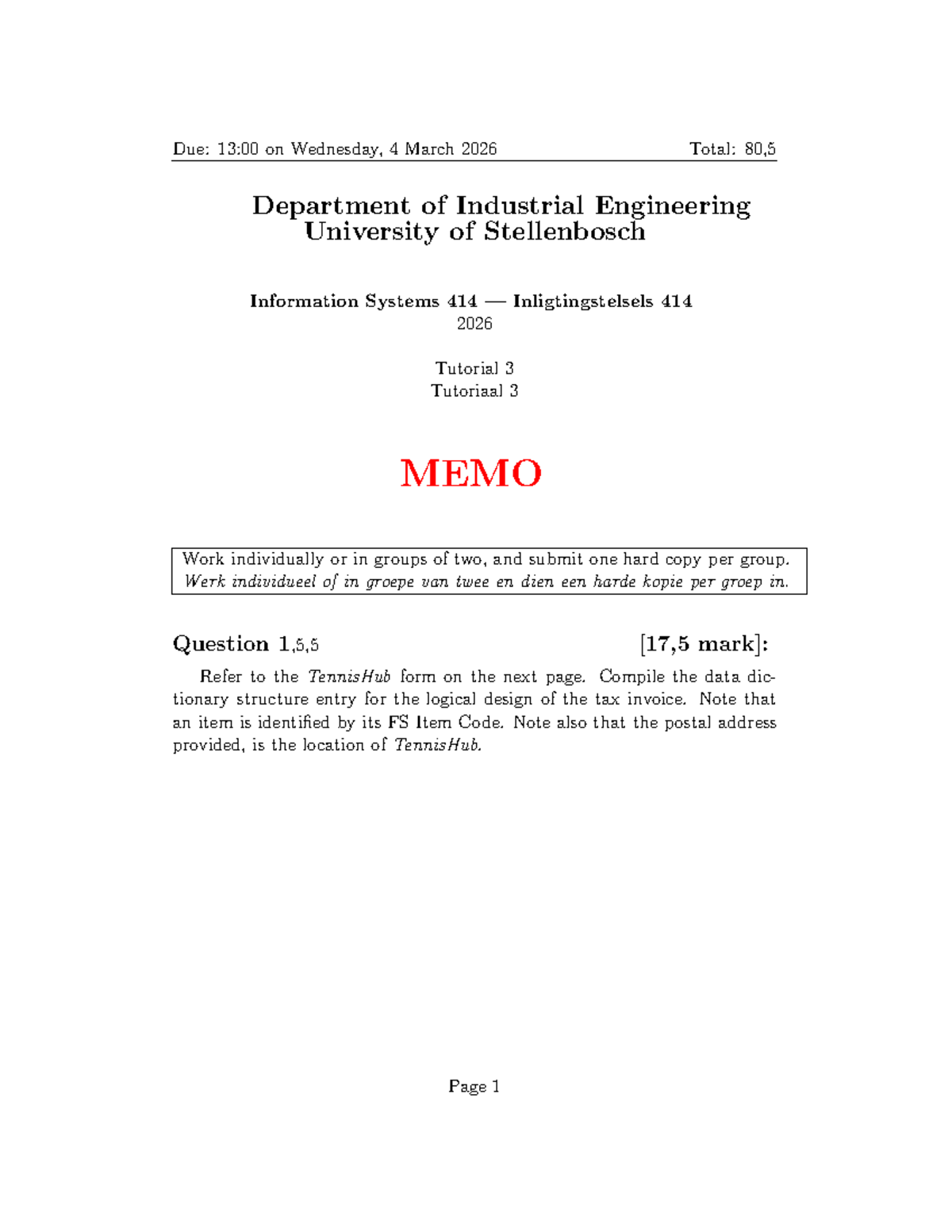 Due: 13:00 on Wednesday, 4 March 2026 Total: 80,5

Department of Industrial Engineering
University of Stellenbosch

Information Systems 414 — Inligtingstelsels 414
2026

Tutorial 3
Tutoriaal 3

MEMO

Work individually or in groups of two, and submit one hard copy per group.
Werk individueel of in groepe van twee en dien een harde kopie per groep in.

Question 1,5,5 [17,5 mark]:

Refer to the TennisHub form on the next page. Compile the data dictionary structure entry for the logical design of the tax invoice. Note that an item is identified by its FS Item Code. Note also that the postal address provided, is the location of TennisHub.

Page 1